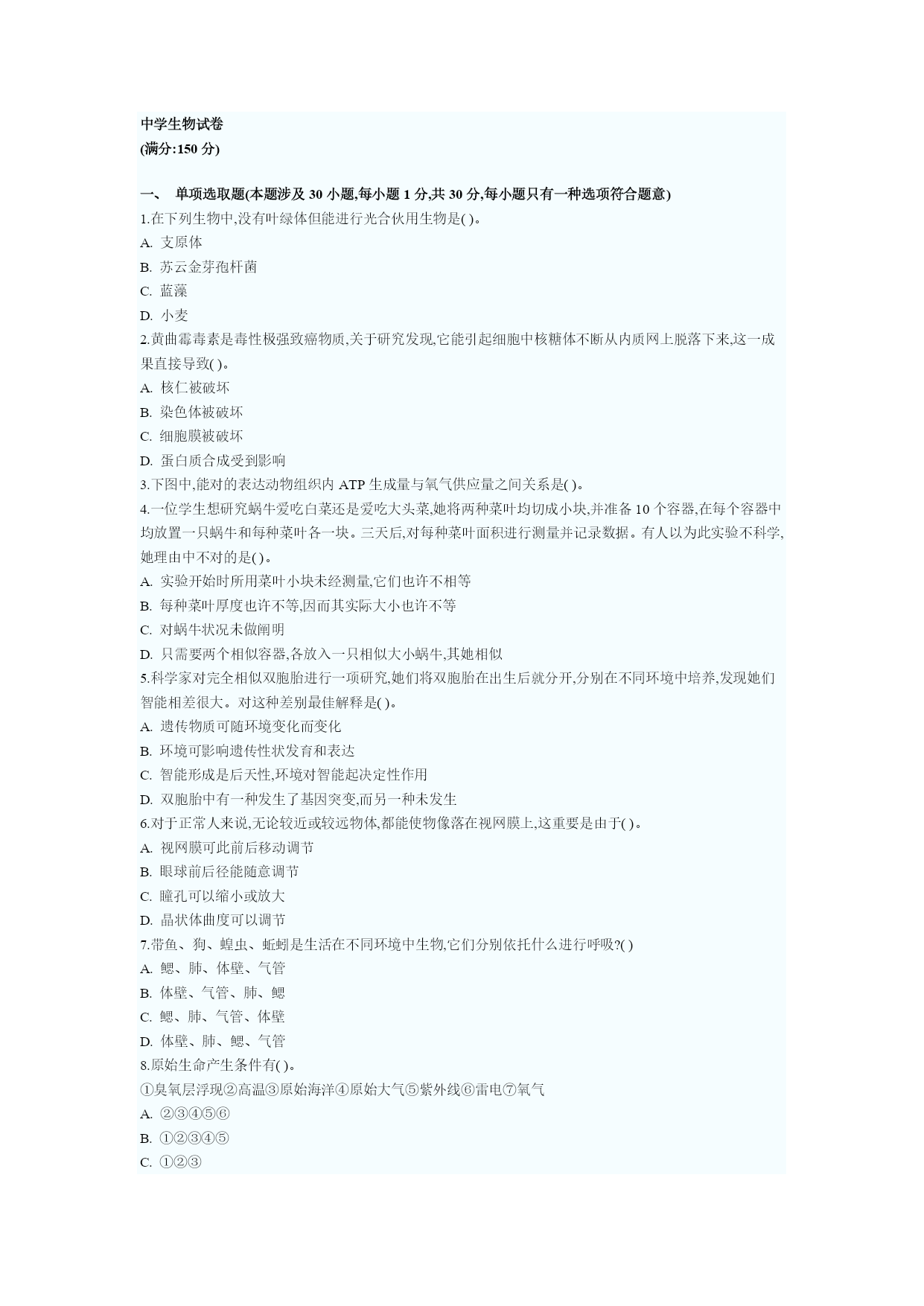 中学生物试卷
(满分:150 分)

一、 单项选取题(本题涉及 30 小题,每小题 1 分,共 30 分,每小题只有一种选项符合题意)
1.在下列生物中,没有叶绿体但能进行光合伙用生物是( )。
A. 支原体
B. 苏云金芽孢杆菌
C. 蓝藻
D. 小麦
2.黄曲霉毒素是毒性极强致癌物质,关于研究发现,它能引起细胞中核糖体不断从内质网上脱落下来,这一成果直接导致( )。
A. 核仁被破坏
B. 染色体被破坏
C. 细胞膜被破坏
D. 蛋白质合成受到影响
3.下图中,能对的表达动物组织内 ATP 生成量与氧气供应量之间关系是( )。
4.一位学生想研究蜗牛爱吃白菜还是爱吃大头菜,她将两种菜叶均切成小块,并准备 10 个容器,在每个容器中均放置一只蜗牛和每种菜叶各一块。三天后,对每种菜叶面积进行测量并记录数据。有人以为此实验不科学,她理由中不对的是( )。
A. 实验开始时所用菜叶小块未经测量,它们也许不相等
B. 每种菜叶厚度也许不等,因而其实际大小也许不等
C. 对蜗牛状况未做阐明
D. 只需要两个相似容器,各放入一只相似大小蜗牛,其她相似
5.科学家对完全相似双胞胎进行一项研究,她们将双胞胎在出生后就分开,分别在不同环境中培养,发现她们智能相差很大。对这种差别最佳解释是( )。
A. 遗传物质可随环境变化而变化
B. 环境可影响遗传性状发育和表达
C. 智能形成是后天性,环境对智能起决定性作用
D. 双胞胎中有一种发生了基因突变,而另一种未发生
6.对于正常人来说,无论较近或较远物体,都能使物像落在视网膜上,这重要是由于( )。
A. 视网膜可此前后移动调节
B. 眼球前后径能随意调节
C. 瞳孔可以缩小或放大
D. 晶状体曲度可以调节
7.带鱼、狗、蝗虫、蚯蚓是生活在不同环境中生物,它们分别依托什么进行呼吸?( )
A. 鳃、肺、体壁、气管
B. 体壁、气管、肺、鳃
C. 鳃、肺、气管、体壁
D. 体壁、肺、鳃、气管
8.原始生命产生条件有( )。
①臭氧层浮现②高温③原始海洋④原始大气⑤紫外线⑥雷电⑦氧气
A. ②③④⑤⑥
B. ①②③④⑤
C. ①②③